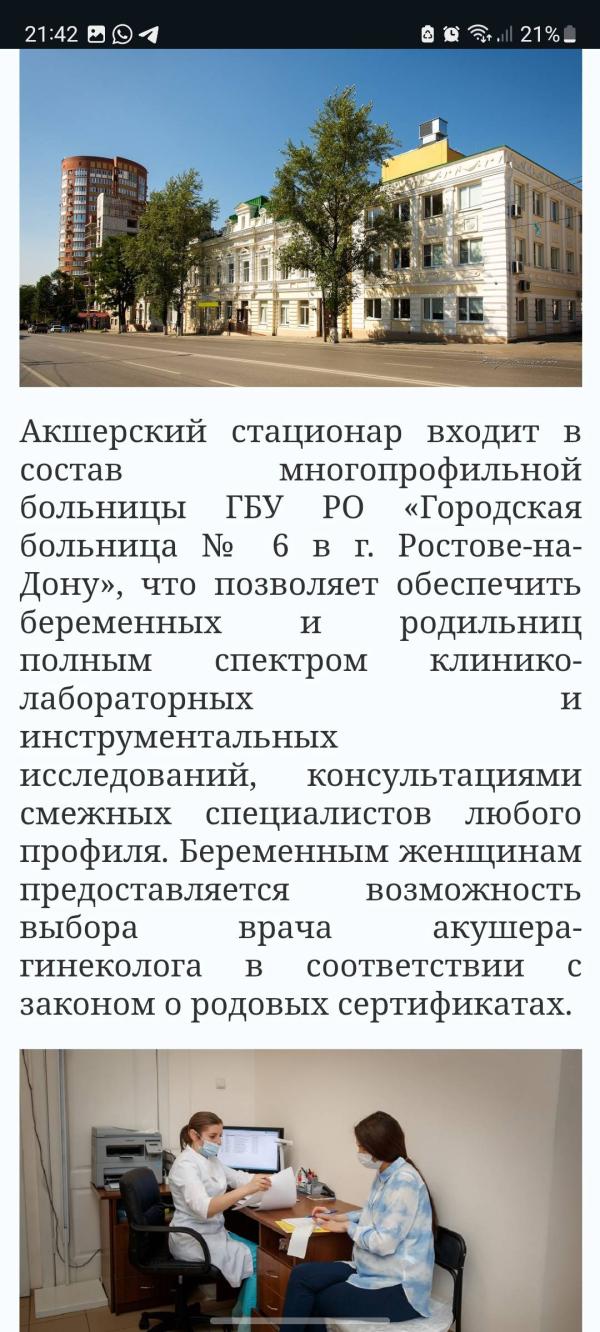 21:42

21%

Акшерский стационар входит в состав многопрофильной больницы ГБУ РО «Городская больница № 6 в г. Ростове-на-Дону», что позволяет обеспечить беременных и родильниц полным спектром клинико-лабораторных и инструментальных исследований, консультациями смежных специалистов любого профиля. Беременным женщинам предоставляется возможность выбора врача акушера-гинеколога в соответствии с законом о родовых сертификатах.